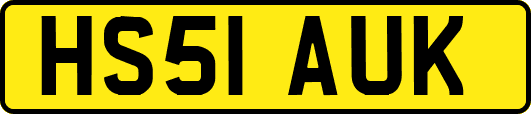 HS51 AUK